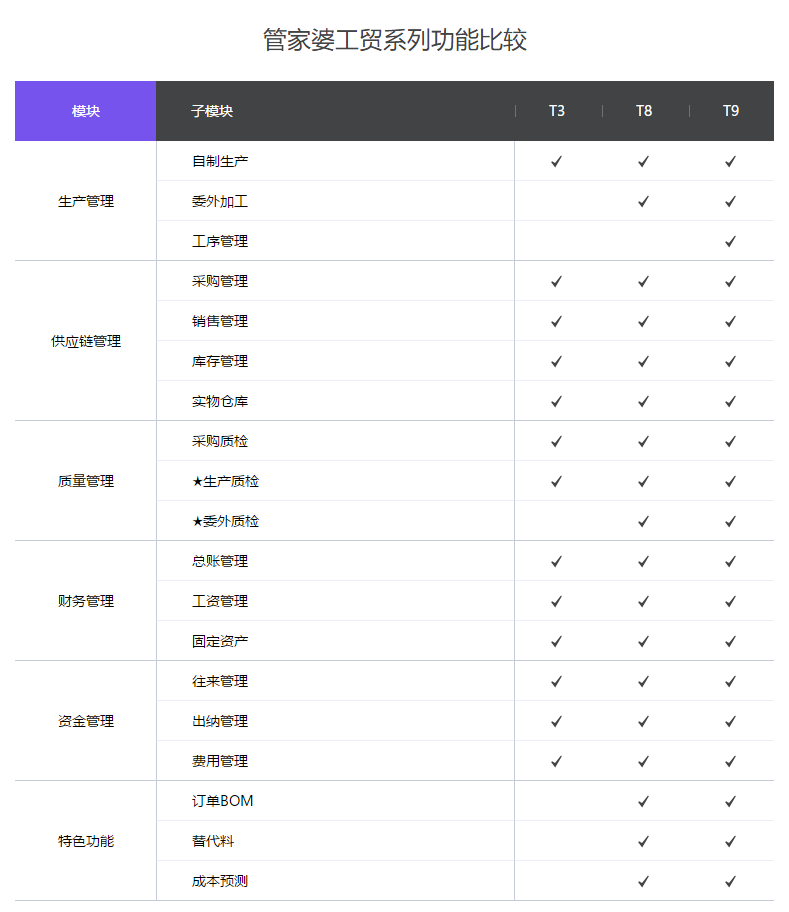 管家婆工贸系列功能比较

| 模块 | 子模块 | T3 | T8 | T9 |
|---|---|---|---|---|
| 生产管理 | 自制生产 | ✓ | ✓ | ✓ |
| | 委外加工 | | ✓ | ✓ |
| | 工序管理 | | | ✓ |
| 供应链管理 | 采购管理 | ✓ | ✓ | ✓ |
| | 销售管理 | ✓ | ✓ | ✓ |
| | 库存管理 | ✓ | ✓ | ✓ |
| | 实物仓库 | ✓ | ✓ | ✓ |
| 质量管理 | 采购质检 | ✓ | ✓ | ✓ |
| | ★生产质检 | ✓ | ✓ | ✓ |
| | ★委外质检 | | ✓ | ✓ |
| 财务管理 | 总账管理 | ✓ | ✓ | ✓ |
| | 工资管理 | ✓ | ✓ | ✓ |
| | 固定资产 | ✓ | ✓ | ✓ |
| 资金管理 | 往来管理 | ✓ | ✓ | ✓ |
| | 出纳管理 | ✓ | ✓ | ✓ |
| | 费用管理 | ✓ | ✓ | ✓ |
| 特色功能 | 订单BOM | | ✓ | ✓ |
| | 替代料 | | ✓ | ✓ |
| | 成本预测 | | ✓ | ✓ |